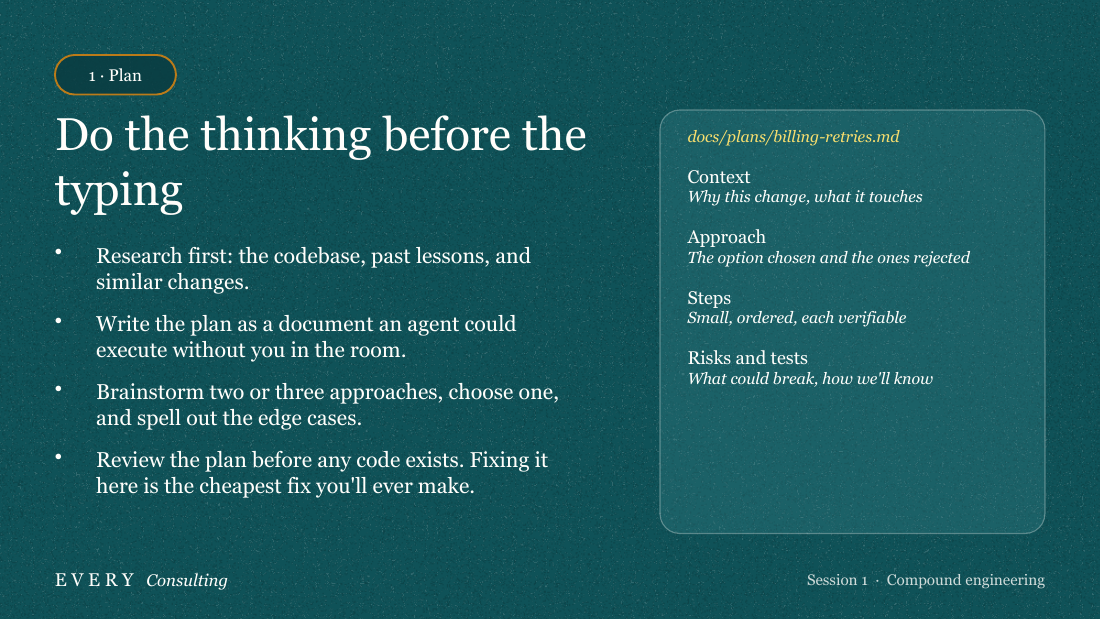 1 · Plan

Do the thinking before the typing

• Research first: the codebase, past lessons, and similar changes.

• Write the plan as a document an agent could execute without you in the room.

• Brainstorm two or three approaches, choose one, and spell out the edge cases.

• Review the plan before any code exists. Fixing it here is the cheapest fix you'll ever make.

docs/plans/billing-retries.md

Context
Why this change, what it touches

Approach
The option chosen and the ones rejected

Steps
Small, ordered, each verifiable

Risks and tests
What could break, how we'll know

EVERY Consulting

Session 1 · Compound engineering